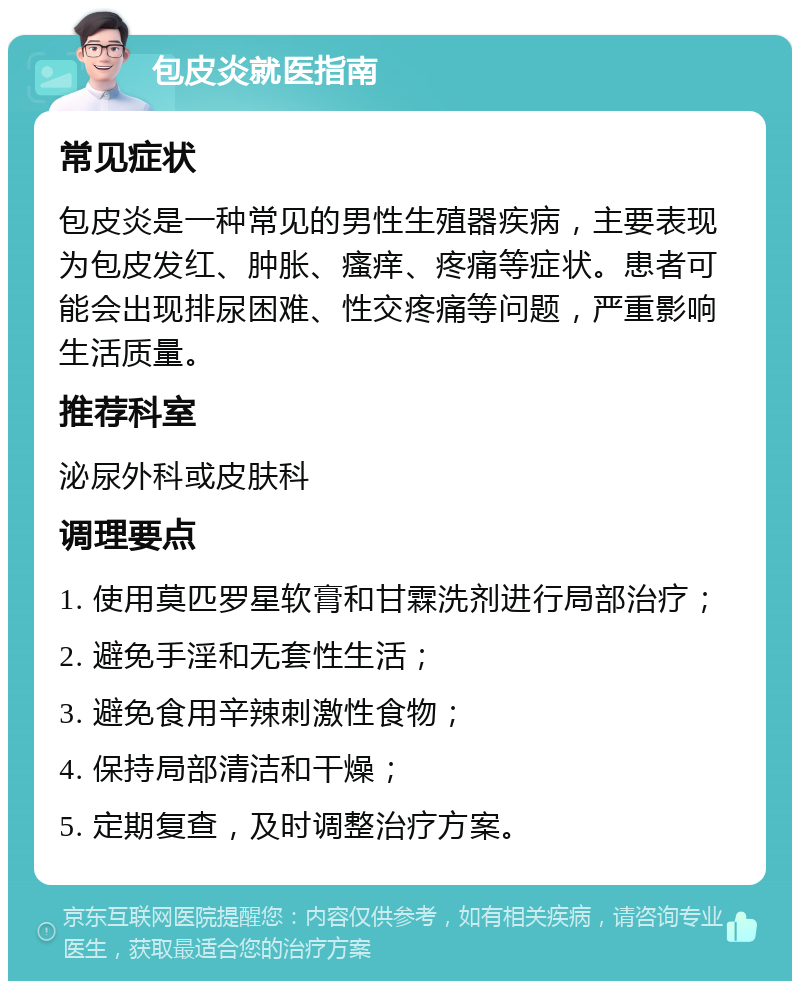 包皮炎就医指南

常见症状

包皮炎是一种常见的男性生殖器疾病，主要表现为包皮发红、肿胀、瘙痒、疼痛等症状。患者可能会出现排尿困难、性交疼痛等问题，严重影响生活质量。

推荐科室

泌尿外科或皮肤科

调理要点

1. 使用莫匹罗星软膏和甘霖洗剂进行局部治疗；

2. 避免手淫和无套性生活；

3. 避免食用辛辣刺激性食物；

4. 保持局部清洁和干燥；

5. 定期复查，及时调整治疗方案。

京东互联网医院提醒您：内容仅供参考，如有相关疾病，请咨询专业医生，获取最适合您的治疗方案